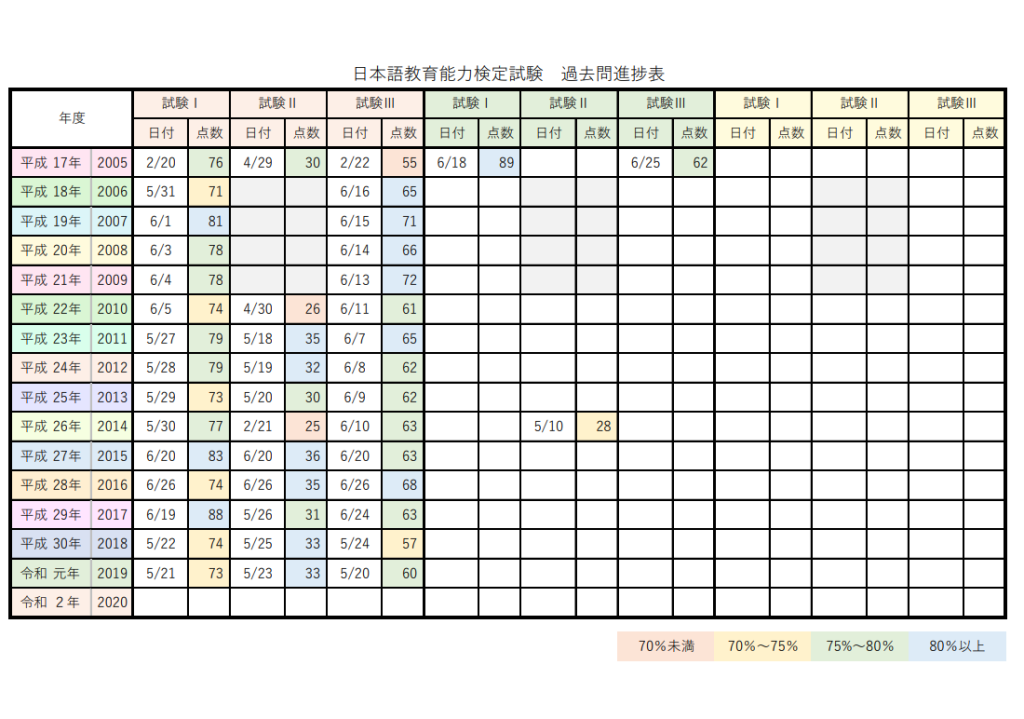 日本語教育能力検定試験　過去問進捗表

| 年度 | | 試験Ⅰ | | 試験Ⅱ | | 試験Ⅲ | | 試験Ⅰ | | 試験Ⅱ | | 試験Ⅲ | | 試験Ⅰ | | 試験Ⅱ | | 試験Ⅲ | |
|---|---|---|---|---|---|---|---|---|---|---|---|---|---|---|---|---|---|---|---|
| | | 日付 | 点数 | 日付 | 点数 | 日付 | 点数 | 日付 | 点数 | 日付 | 点数 | 日付 | 点数 | 日付 | 点数 | 日付 | 点数 | 日付 | 点数 |
| 平成 17年 | 2005 | 2/20 | 76 | 4/29 | 30 | 2/22 | 55 | 6/18 | 89 | | | 6/25 | 62 | | | | | | |
| 平成 18年 | 2006 | 5/31 | 71 | | | 6/16 | 65 | | | | | | | | | | | | |
| 平成 19年 | 2007 | 6/1 | 81 | | | 6/15 | 71 | | | | | | | | | | | | |
| 平成 20年 | 2008 | 6/3 | 78 | | | 6/14 | 66 | | | | | | | | | | | | |
| 平成 21年 | 2009 | 6/4 | 78 | | | 6/13 | 72 | | | | | | | | | | | | |
| 平成 22年 | 2010 | 6/5 | 74 | 4/30 | 26 | 6/11 | 61 | | | | | | | | | | | | |
| 平成 23年 | 2011 | 5/27 | 79 | 5/18 | 35 | 6/7 | 65 | | | | | | | | | | | | |
| 平成 24年 | 2012 | 5/28 | 79 | 5/19 | 32 | 6/8 | 62 | | | | | | | | | | | | |
| 平成 25年 | 2013 | 5/29 | 73 | 5/20 | 30 | 6/9 | 62 | | | | | | | | | | | | |
| 平成 26年 | 2014 | 5/30 | 77 | 2/21 | 25 | 6/10 | 63 | | | 5/10 | 28 | | | | | | | | |
| 平成 27年 | 2015 | 6/20 | 83 | 6/20 | 36 | 6/20 | 63 | | | | | | | | | | | | |
| 平成 28年 | 2016 | 6/26 | 74 | 6/26 | 35 | 6/26 | 68 | | | | | | | | | | | | |
| 平成 29年 | 2017 | 6/19 | 88 | 5/26 | 31 | 6/24 | 63 | | | | | | | | | | | | |
| 平成 30年 | 2018 | 5/22 | 74 | 5/25 | 33 | 5/24 | 57 | | | | | | | | | | | | |
| 令和 元年 | 2019 | 5/21 | 73 | 5/23 | 33 | 5/20 | 60 | | | | | | | | | | | | |
| 令和 2年 | 2020 | | | | | | | | | | | | | | | | | | |

70%未満　70%～75%　75%～80%　80%以上